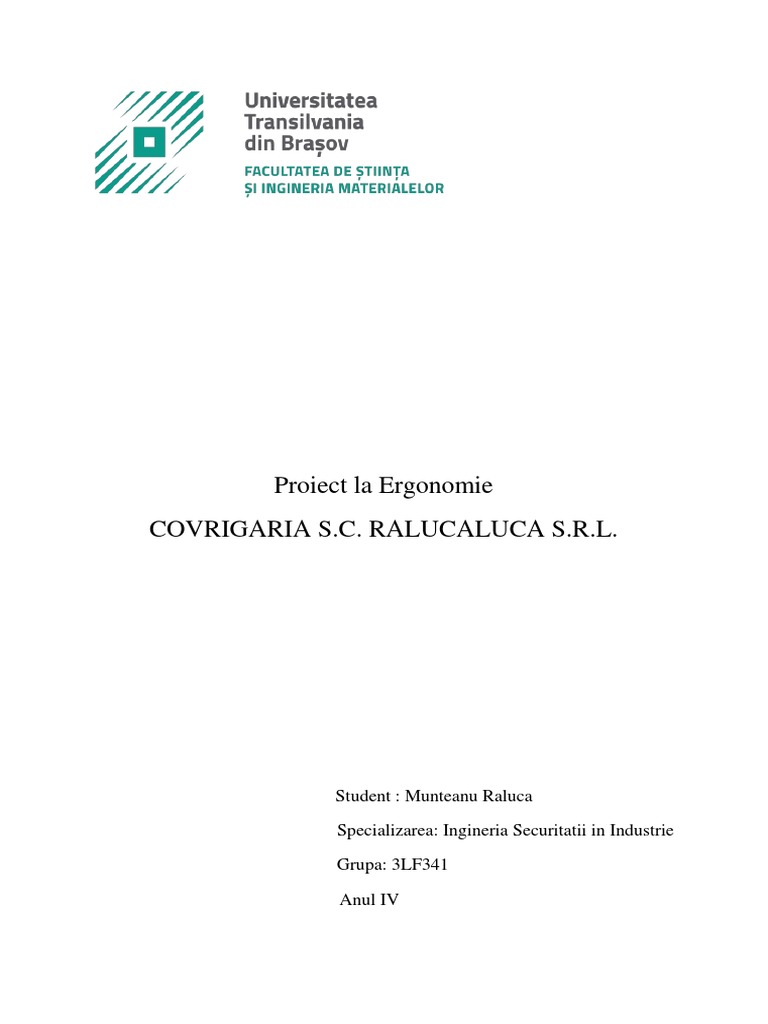 Universitatea
Transilvania
din Brașov
FACULTATEA DE ȘTIINȚA
ȘI INGINERIA MATERIALELOR

Proiect la Ergonomie
COVRIGARIA S.C. RALUCALUCA S.R.L.

Student : Munteanu Raluca
Specializarea: Ingineria Securitatii in Industrie
Grupa: 3LF341
Anul IV